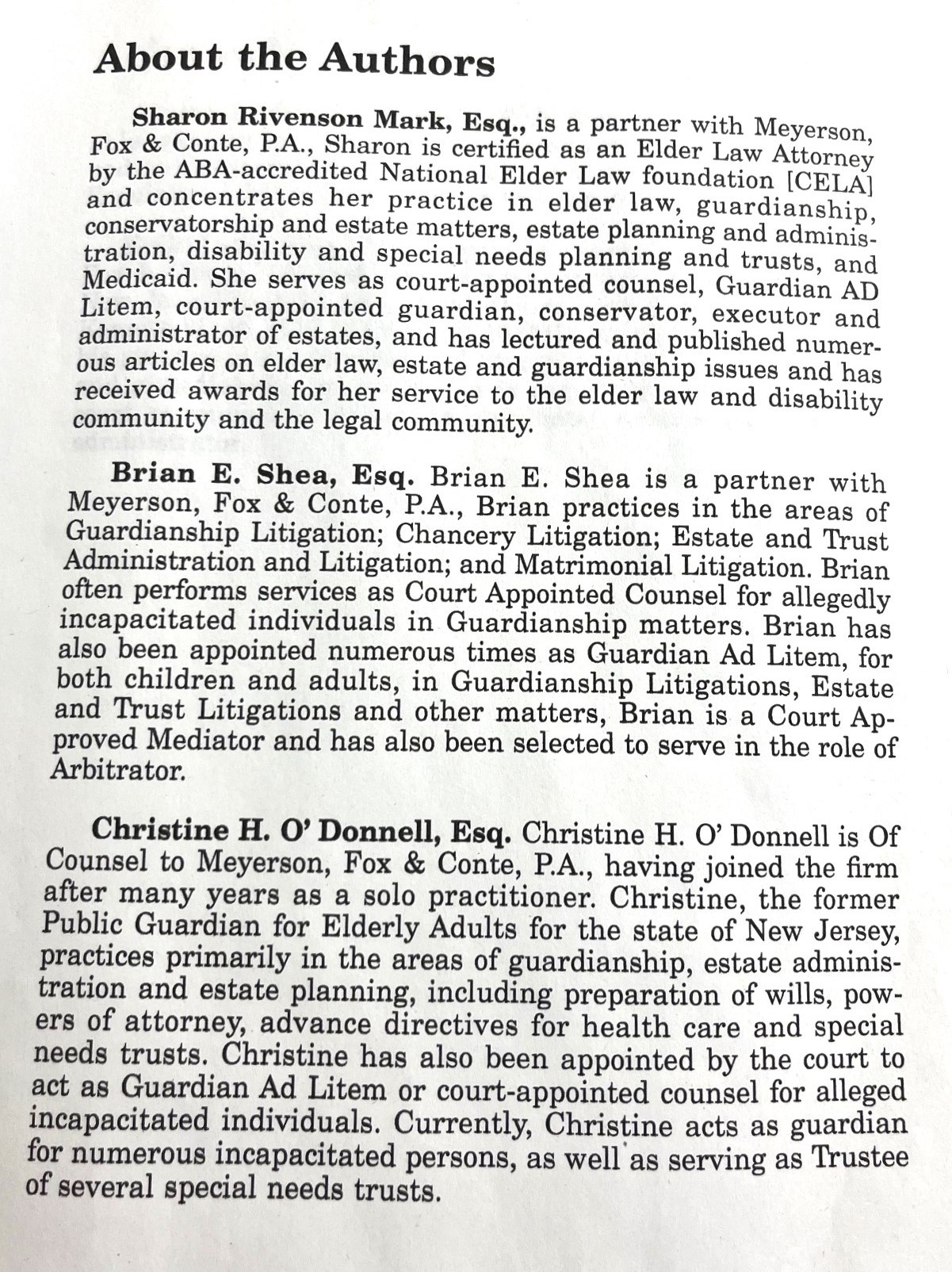 About the Authors

Sharon Rivenson Mark, Esq., is a partner with Meyerson, Fox & Conte, P.A., Sharon is certified as an Elder Law Attorney by the ABA-accredited National Elder Law foundation [CELA] and concentrates her practice in elder law, guardianship, conservatorship and estate matters, estate planning and administration, disability and special needs planning and trusts, and Medicaid. She serves as court-appointed counsel, Guardian AD Litem, court-appointed guardian, conservator, executor and administrator of estates, and has lectured and published numerous articles on elder law, estate and guardianship issues and has received awards for her service to the elder law and disability community and the legal community.

Brian E. Shea, Esq. Brian E. Shea is a partner with Meyerson, Fox & Conte, P.A., Brian practices in the areas of Guardianship Litigation; Chancery Litigation; Estate and Trust Administration and Litigation; and Matrimonial Litigation. Brian often performs services as Court Appointed Counsel for allegedly incapacitated individuals in Guardianship matters. Brian has also been appointed numerous times as Guardian Ad Litem, for both children and adults, in Guardianship Litigations, Estate and Trust Litigations and other matters, Brian is a Court Approved Mediator and has also been selected to serve in the role of Arbitrator.

Christine H. O' Donnell, Esq. Christine H. O' Donnell is Of Counsel to Meyerson, Fox & Conte, P.A., having joined the firm after many years as a solo practitioner. Christine, the former Public Guardian for Elderly Adults for the state of New Jersey, practices primarily in the areas of guardianship, estate administration and estate planning, including preparation of wills, powers of attorney, advance directives for health care and special needs trusts. Christine has also been appointed by the court to act as Guardian Ad Litem or court-appointed counsel for alleged incapacitated individuals. Currently, Christine acts as guardian for numerous incapacitated persons, as well as serving as Trustee of several special needs trusts.